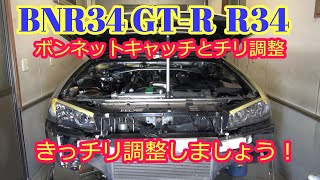 BNR34 GT-R R34

ボンネットキャッチとチリ調整

きっチリ調整しましょう！